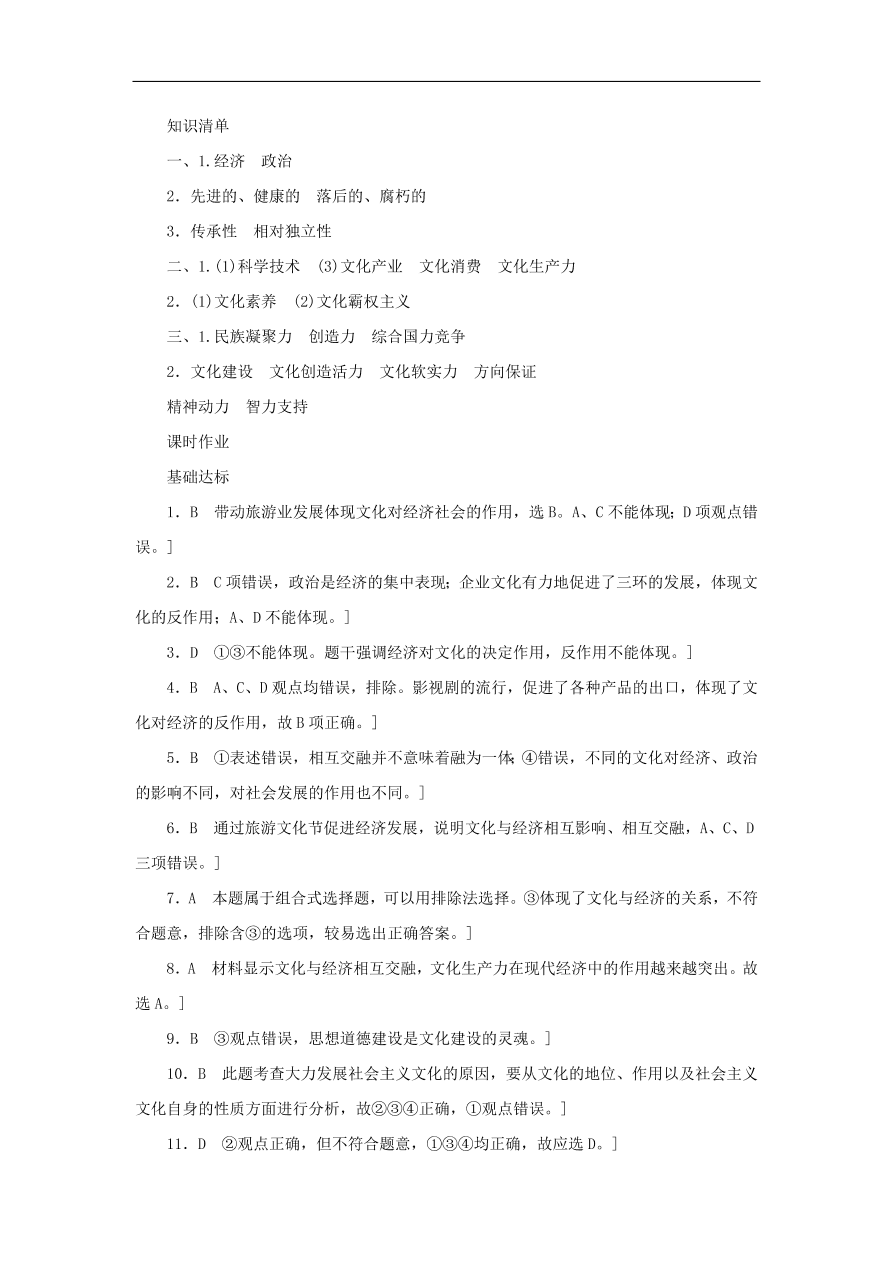 知识清单

一、1.经济　政治

2．先进的、健康的　落后的、腐朽的

3．传承性　相对独立性

二、1.(1)科学技术　(3)文化产业　文化消费　文化生产力

2．(1)文化素养　(2)文化霸权主义

三、1.民族凝聚力　创造力　综合国力竞争

2．文化建设　文化创造活力　文化软实力　方向保证

精神动力　智力支持

课时作业

基础达标

1．B　带动旅游业发展体现文化对经济社会的作用，选B。A、C不能体现；D项观点错误。]

2．B　C项错误，政治是经济的集中表现；企业文化有力地促进了三环的发展，体现文化的反作用；A、D不能体现。]

3．D　①③不能体现。题干强调经济对文化的决定作用，反作用不能体现。]

4．B　A、C、D观点均错误，排除。影视剧的流行，促进了各种产品的出口，体现了文化对经济的反作用，故B项正确。]

5．B　①表述错误，相互交融并不意味着融为一体；④错误，不同的文化对经济、政治的影响不同，对社会发展的作用也不同。]

6．B　通过旅游文化节促进经济发展，说明文化与经济相互影响、相互交融，A、C、D三项错误。]

7．A　本题属于组合式选择题，可以用排除法选择。③体现了文化与经济的关系，不符合题意，排除含③的选项，较易选出正确答案。]

8．A　材料显示文化与经济相互交融，文化生产力在现代经济中的作用越来越突出。故选A。]

9．B　③观点错误，思想道德建设是文化建设的灵魂。]

10．B　此题考查大力发展社会主义文化的原因，要从文化的地位、作用以及社会主义文化自身的性质方面进行分析，故②③④正确，①观点错误。]

11．D　②观点正确，但不符合题意，①③④均正确，故应选D。]